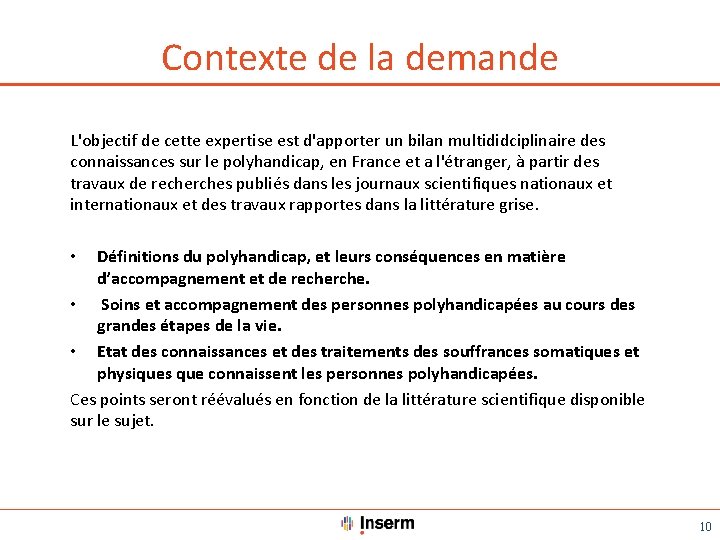 Contexte de la demande

L'objectif de cette expertise est d'apporter un bilan multididciplinaire des connaissances sur le polyhandicap, en France et a l'étranger, à partir des travaux de recherches publiés dans les journaux scientifiques nationaux et internationaux et des travaux rapportes dans la littérature grise.

• Définitions du polyhandicap, et leurs conséquences en matière d'accompagnement et de recherche.
• Soins et accompagnement des personnes polyhandicapées au cours des grandes étapes de la vie.
• Etat des connaissances et des traitements des souffrances somatiques et physiques que connaissent les personnes polyhandicapées.

Ces points seront réévalués en fonction de la littérature scientifique disponible sur le sujet.

Inserm

10